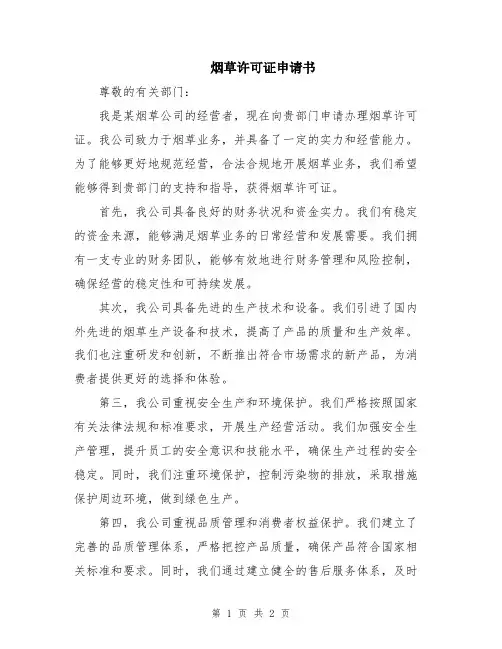 烟草许可证申请书

尊敬的有关部门：

我是某烟草公司的经营者，现在向贵部门申请办理烟草许可证。我公司致力于烟草业务，并具备了一定的实力和经营能力。为了能够更好地规范经营，合法合规地开展烟草业务，我们希望能够得到贵部门的支持和指导，获得烟草许可证。

首先，我公司具备良好的财务状况和资金实力。我们有稳定的资金来源，能够满足烟草业务的日常经营和发展需要。我们拥有一支专业的财务团队，能够有效地进行财务管理和风险控制，确保经营的稳定性和可持续发展。

其次，我公司具备先进的生产技术和设备。我们引进了国内外先进的烟草生产设备和技术，提高了产品的质量和生产效率。我们也注重研发和创新，不断推出符合市场需求的新产品，为消费者提供更好的选择和体验。

第三，我公司重视安全生产和环境保护。我们严格按照国家有关法律法规和标准要求，开展生产经营活动。我们加强安全生产管理，提升员工的安全意识和技能水平，确保生产过程的安全稳定。同时，我们注重环境保护，控制污染物的排放，采取措施保护周边环境，做到绿色生产。

第四，我公司重视品质管理和消费者权益保护。我们建立了完善的品质管理体系，严格把控产品质量，确保产品符合国家相关标准和要求。同时，我们通过建立健全的售后服务体系，及时

第 1 页 共 2 页